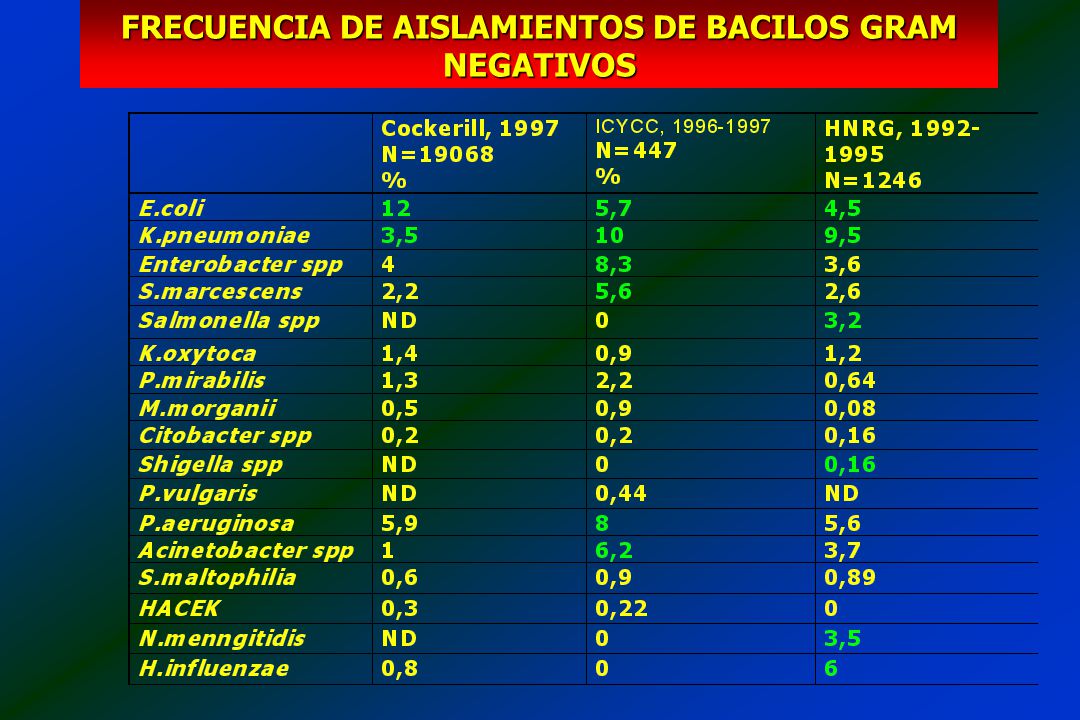 FRECUENCIA DE AISLAMIENTOS DE BACILOS GRAM NEGATIVOS

| | Cockerill, 1997 N=19068 % | ICYCC, 1996-1997 N=447 % | HNRG, 1992-1995 N=1246 |
|---|---|---|---|
| E.coli | 12 | 5,7 | 4,5 |
| K.pneumoniae | 3,5 | 10 | 9,5 |
| Enterobacter spp | 4 | 8,3 | 3,6 |
| S.marcescens | 2,2 | 5,6 | 2,6 |
| Salmonella spp | ND | 0 | 3,2 |
| K.oxytoca | 1,4 | 0,9 | 1,2 |
| P.mirabilis | 1,3 | 2,2 | 0,64 |
| M.morganii | 0,5 | 0,9 | 0,08 |
| Citobacter spp | 0,2 | 0,2 | 0,16 |
| Shigella spp | ND | 0 | 0,16 |
| P.vulgaris | ND | 0,44 | ND |
| P.aeruginosa | 5,9 | 8 | 5,6 |
| Acinetobacter spp | 1 | 6,2 | 3,7 |
| S.maltophilia | 0,6 | 0,9 | 0,89 |
| HACEK | 0,3 | 0,22 | 0 |
| N.menngitidis | ND | 0 | 3,5 |
| H.influenzae | 0,8 | 0 | 6 |